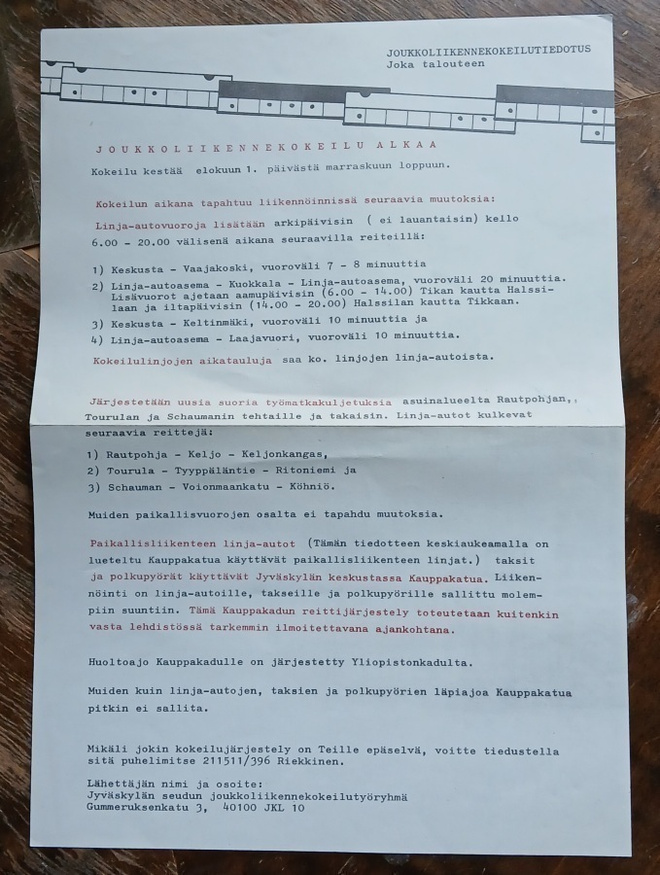 JOUKKOLIIKENNEKOKEILUTIEDOTUS
Joka talouteen

JOUKKOLIIKENNEKOKEILU ALKAA

Kokeilu kestää elokuun 1. päivästä marraskuun loppuun.

Kokeilun aikana tapahtuu liikennöinnissä seuraavia muutoksia:

Linja-autovuoroja lisätään arkipäivisin ( ei lauantaisin) kello 6.00 - 20.00 välisenä aikana seuraavilla reiteillä:

1) Keskusta - Vaajakoski, vuoroväli 7 - 8 minuuttia
2) Linja-autoasema - Kuokkala - Linja-autoasema, vuoroväli 20 minuuttia. Lisävuorot ajetaan aamupäivisin (6.00 - 14.00) Tikan kautta Halssilaan ja iltapäivisin (14.00 - 20.00) Halssilan kautta Tikkaan.
3) Keskusta - Keltinmäki, vuoroväli 10 minuuttia ja
4) Linja-autoasema - Laajavuori, vuoroväli 10 minuuttia.

Kokeilulinjojen aikatauluja saa ko. linjojen linja-autoista.

Järjestetään uusia suoria työmatkakuljetuksia asuinalueelta Rautpohjan, Tourulan ja Schaumanin tehtaille ja takaisin. Linja-autot kulkevat seuraavia reittejä:

1) Rautpohja - Keljo - Keljonkangas,
2) Tourula - Tyyppäläntie - Ritoniemi ja
3) Schauman - Voionmaankatu - Köhniö.

Muiden paikallisvuorojen osalta ei tapahdu muutoksia.

Paikallisliikenteen linja-autot (Tämän tiedotteen keskiaukeamalla on lueteltu Kauppakatua käyttävät paikallisliikenteen linjat.) taksit ja polkupyörät käyttävät Jyväskylän keskustassa Kauppakatua. Liikennöinti on linja-autoille, takseille ja polkupyörille sallittu molempiin suuntiin. Tämä Kauppakadun reittijärjestely toteutetaan kuitenkin vasta lehdistössä tarkemmin ilmoitettavana ajankohtana.

Huoltoajo Kauppakadulle on järjestetty Yliopistonkadulta.

Muiden kuin linja-autojen, taksien ja polkupyörien läpiajoa Kauppakatua pitkin ei sallita.

Mikäli jokin kokeilujärjestely on Teille epäselvä, voitte tiedustella sitä puhelimitse 211511/396 Riekkinen.

Lähettäjän nimi ja osoite:
Jyväskylän seudun joukkoliikennekokeilutyöryhmä
Gummeruksenkatu 3, 40100 JKL 10